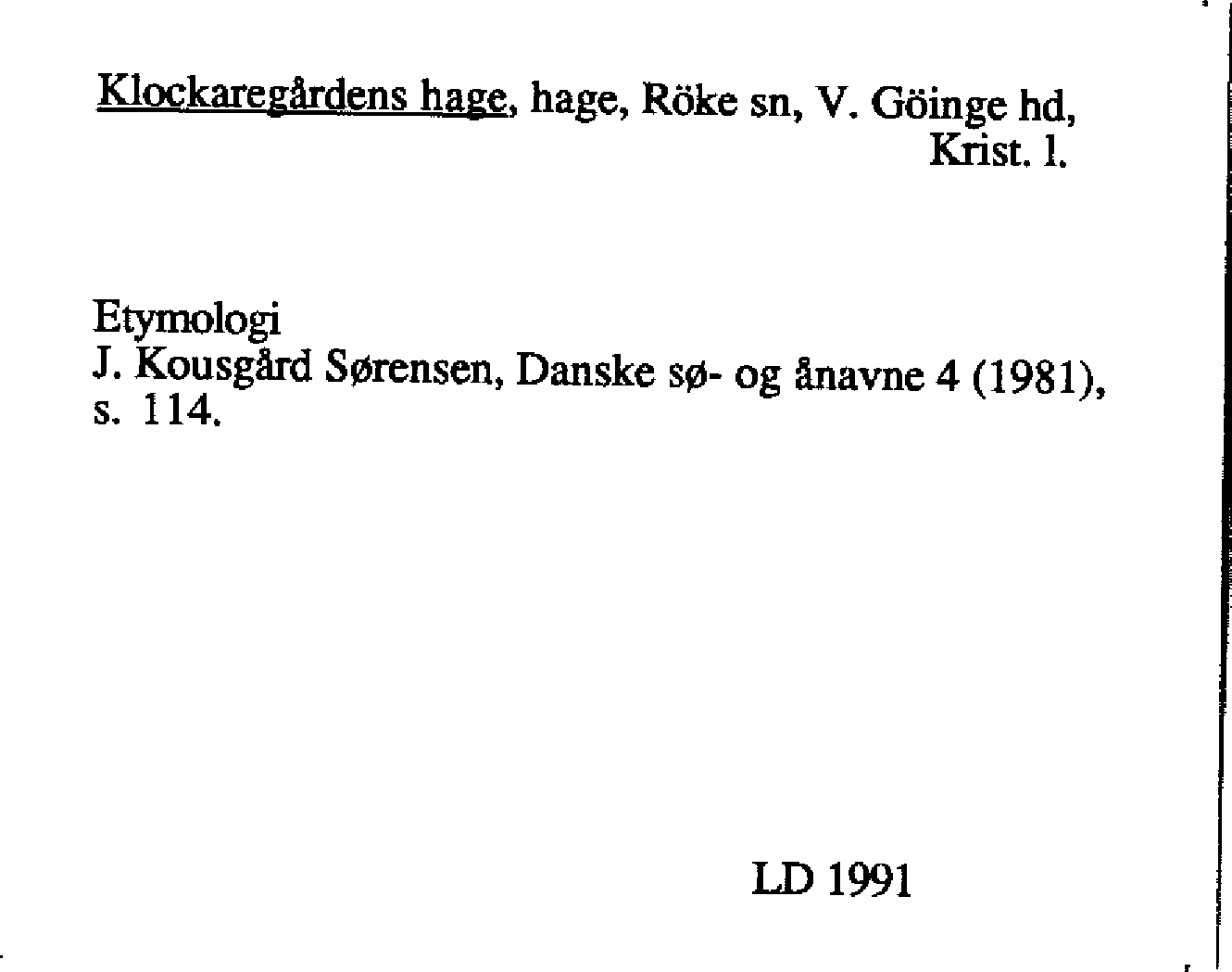 Klockaregårdens hage, hage, Röke sn, V. Göinge hd, Krist. l.

Etymologi
J. Kousgård Sørensen, Danske sø- og ånavne 4 (1981), s. 114.

LD 1991